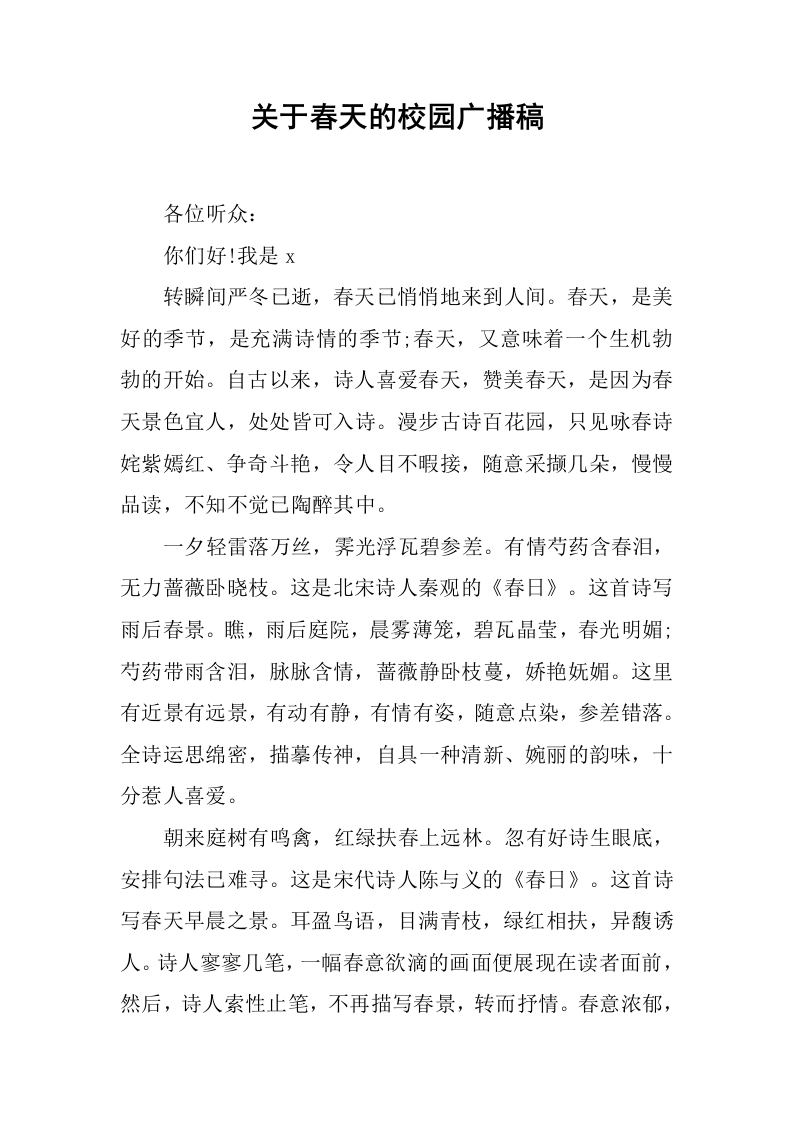 关于春天的校园广播稿

各位听众：

你们好!我是 x

转瞬间严冬已逝，春天已悄悄地来到人间。春天，是美好的季节，是充满诗情的季节;春天，又意味着一个生机勃勃的开始。自古以来，诗人喜爱春天，赞美春天，是因为春天景色宜人，处处皆可入诗。漫步古诗百花园，只见咏春诗姹紫嫣红、争奇斗艳，令人目不暇接，随意采撷几朵，慢慢品读，不知不觉已陶醉其中。

一夕轻雷落万丝，霁光浮瓦碧参差。有情芍药含春泪，无力蔷薇卧晓枝。这是北宋诗人秦观的《春日》。这首诗写雨后春景。瞧，雨后庭院，晨雾薄笼，碧瓦晶莹，春光明媚;芍药带雨含泪，脉脉含情，蔷薇静卧枝蔓，娇艳妩媚。这里有近景有远景，有动有静，有情有姿，随意点染，参差错落。全诗运思绵密，描摹传神，自具一种清新、婉丽的韵味，十分惹人喜爱。

朝来庭树有鸣禽，红绿扶春上远林。忽有好诗生眼底，安排句法已难寻。这是宋代诗人陈与义的《春日》。这首诗写春天早晨之景。耳盈鸟语，目满青枝，绿红相扶，异馥诱人。诗人寥寥几笔，一幅春意欲滴的画面便展现在读者面前，然后，诗人索性止笔，不再描写春景，转而抒情。春意浓郁，